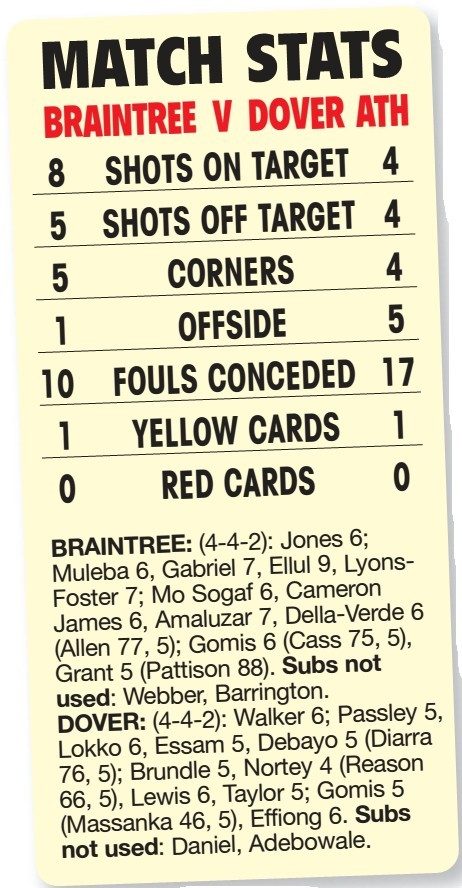 MATCH STATS
BRAINTREE V DOVER ATH

| 8 | SHOTS ON TARGET | 4 |
|---|---|---|
| 5 | SHOTS OFF TARGET | 4 |
| 5 | CORNERS | 4 |
| 1 | OFFSIDE | 5 |
| 10 | FOULS CONCEDED | 17 |
| 1 | YELLOW CARDS | 1 |
| 0 | RED CARDS | 0 |

BRAINTREE: (4-4-2): Jones 6; Muleba 6, Gabriel 7, Ellul 9, Lyons-Foster 7; Mo Sogaf 6, Cameron James 6, Amaluzar 7, Della-Verde 6 (Allen 77, 5); Gomis 6 (Cass 75, 5), Grant 5 (Pattison 88). Subs not used: Webber, Barrington.
DOVER: (4-4-2): Walker 6; Passley 5, Lokko 6, Essam 5, Debayo 5 (Diarra 76, 5); Brundle 5, Nortey 4 (Reason 66, 5), Lewis 6, Taylor 5; Gomis 5 (Massanka 46, 5), Effiong 6. Subs not used: Daniel, Adebowale.